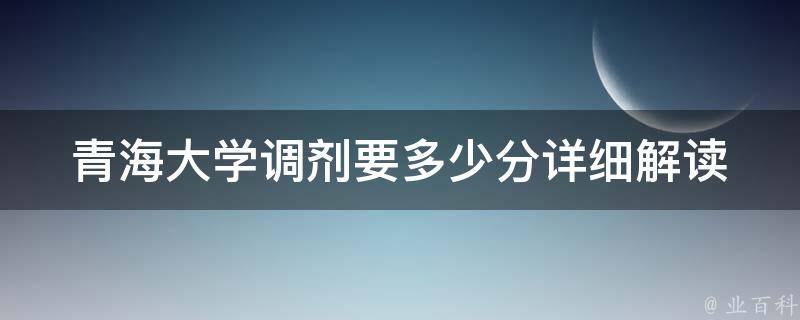 青海大学调剂要多少分详细解读

@ 业百科